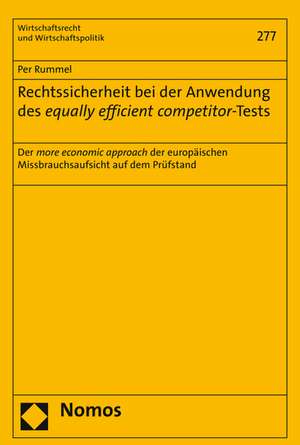 Wirtschaftsrecht
und Wirtschaftspolitik

277

Per Rummel

Rechtssicherheit bei der Anwendung des equally efficient competitor-Tests

Der more economic approach der europäischen Missbrauchsaufsicht auf dem Prüfstand

Nomos